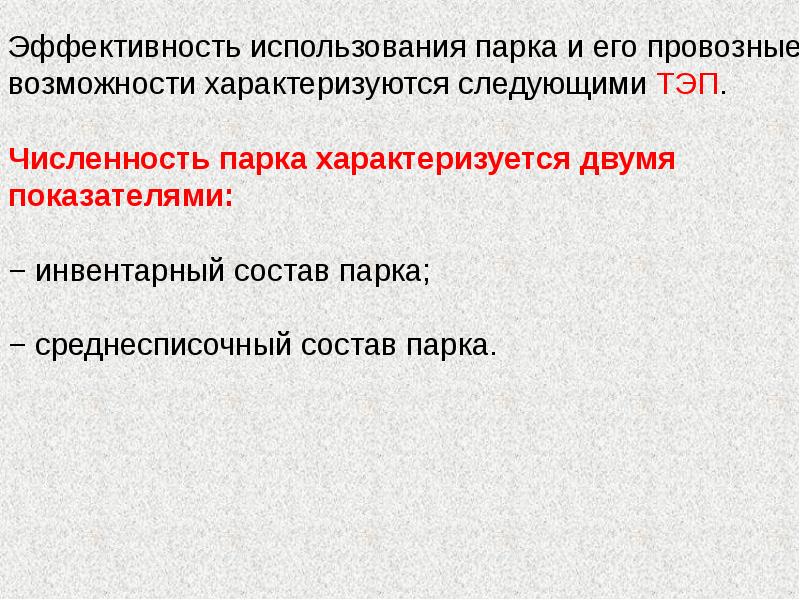 Эффективность использования парка и его провозные возможности характеризуются следующими ТЭП.

Численность парка характеризуется двумя показателями:

– инвентарный состав парка;

– среднесписочный состав парка.